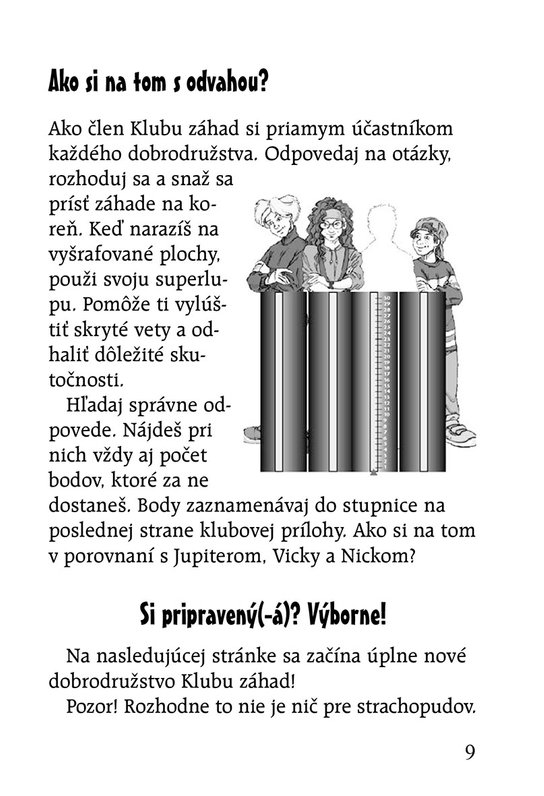 Ako si na tom s odvahou?

Ako člen Klubu záhad si priamym účastníkom každého dobrodružstva. Odpovedaj na otázky, rozhoduj sa a snaž sa prísť záhade na koreň. Keď narazíš na vyšrafované plochy, použi svoju superlupu. Pomôže ti vylúštiť skryté vety a odhaliť dôležité skutočnosti.

Hľadaj správne odpovede. Nájdeš pri nich vždy aj počet bodov, ktoré za ne dostaneš. Body zaznamenávaj do stupnice na poslednej strane klubovej prílohy. Ako si na tom v porovnaní s Jupiterom, Vicky a Nickom?

Si pripravený(-á)? Výborne!

Na nasledujúcej stránke sa začína úplne nové dobrodružstvo Klubu záhad!

Pozor! Rozhodne to nie je nič pre strachopudov.

9